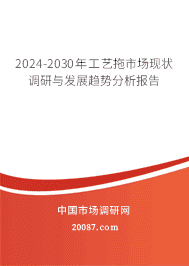 2024-2030年工艺拖市场现状调研与发展趋势分析报告

中国市场调研网

20087.com